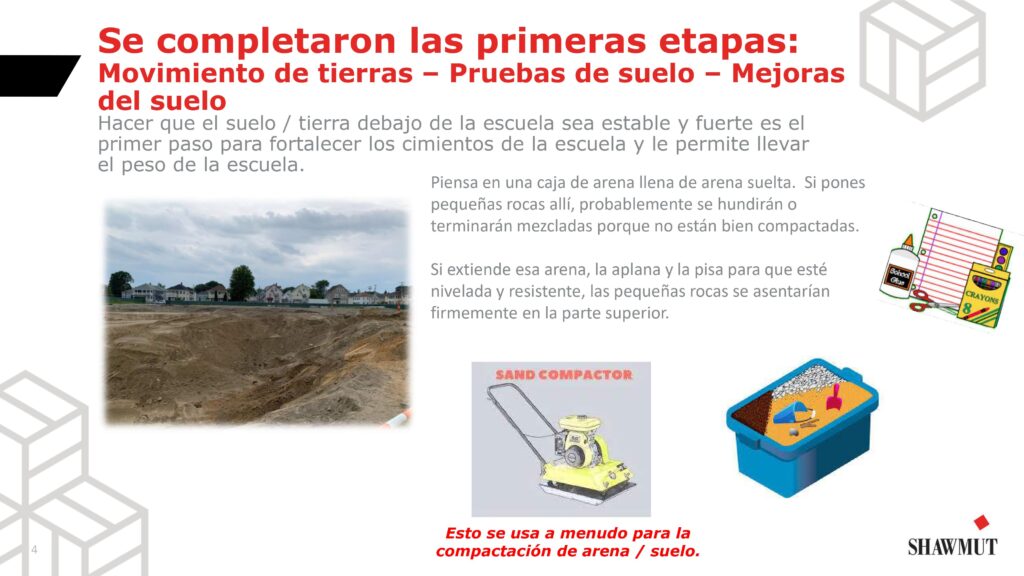 Se completaron las primeras etapas:
Movimiento de tierras – Pruebas de suelo – Mejoras del suelo

Hacer que el suelo / tierra debajo de la escuela sea estable y fuerte es el primer paso para fortalecer los cimientos de la escuela y le permite llevar el peso de la escuela.

Piensa en una caja de arena llena de arena suelta. Si pones pequeñas rocas allí, probablemente se hundirán o terminarán mezcladas porque no están bien compactadas.

Si extiende esa arena, la aplana y la pisa para que esté nivelada y resistente, las pequeñas rocas se asentarían firmemente en la parte superior.

School Glue

CRAYONS

SAND COMPACTOR

Esto se usa a menudo para la compactación de arena / suelo.

4

SHAWMUT